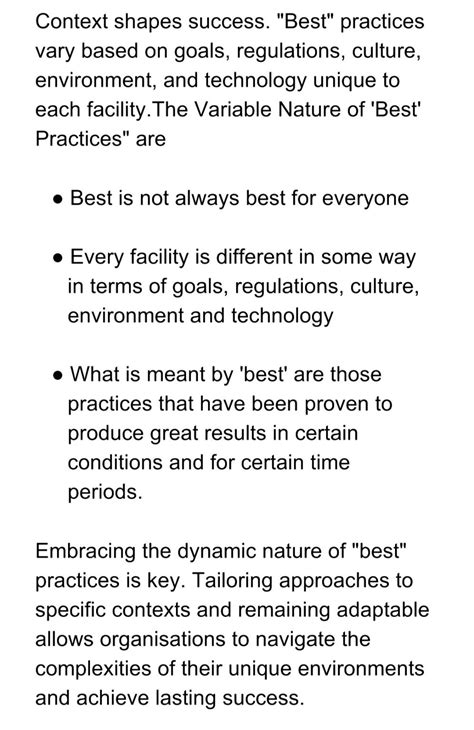 Context shapes success. "Best" practices vary based on goals, regulations, culture, environment, and technology unique to each facility.The Variable Nature of 'Best' Practices" are

• Best is not always best for everyone

• Every facility is different in some way in terms of goals, regulations, culture, environment and technology

• What is meant by 'best' are those practices that have been proven to produce great results in certain conditions and for certain time periods.

Embracing the dynamic nature of "best" practices is key. Tailoring approaches to specific contexts and remaining adaptable allows organisations to navigate the complexities of their unique environments and achieve lasting success.